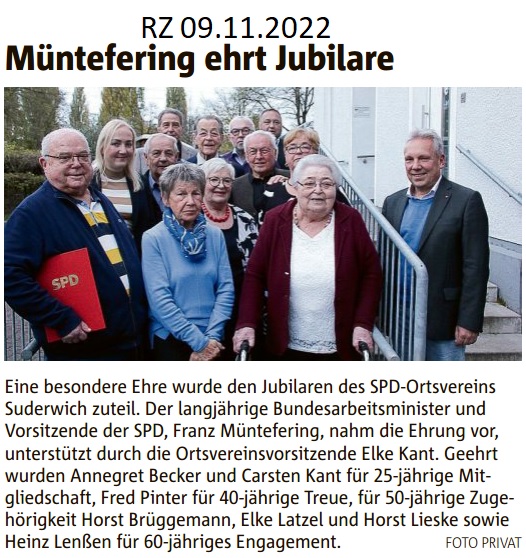 RZ 09.11.2022

Müntefering ehrt Jubilare

SPD

Eine besondere Ehre wurde den Jubilaren des SPD-Ortsvereins Suderwich zuteil. Der langjährige Bundesarbeitsminister und Vorsitzende der SPD, Franz Müntefering, nahm die Ehrung vor, unterstützt durch die Ortsvereinsvorsitzende Elke Kant. Geehrt wurden Annegret Becker und Carsten Kant für 25-jährige Mitgliedschaft, Fred Pinter für 40-jährige Treue, für 50-jährige Zugehörigkeit Horst Brüggemann, Elke Latzel und Horst Lieske sowie Heinz Lenßen für 60-jähriges Engagement. FOTO PRIVAT